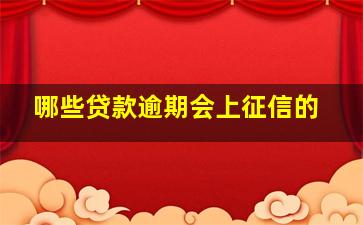 哪些贷款逾期会上征信的